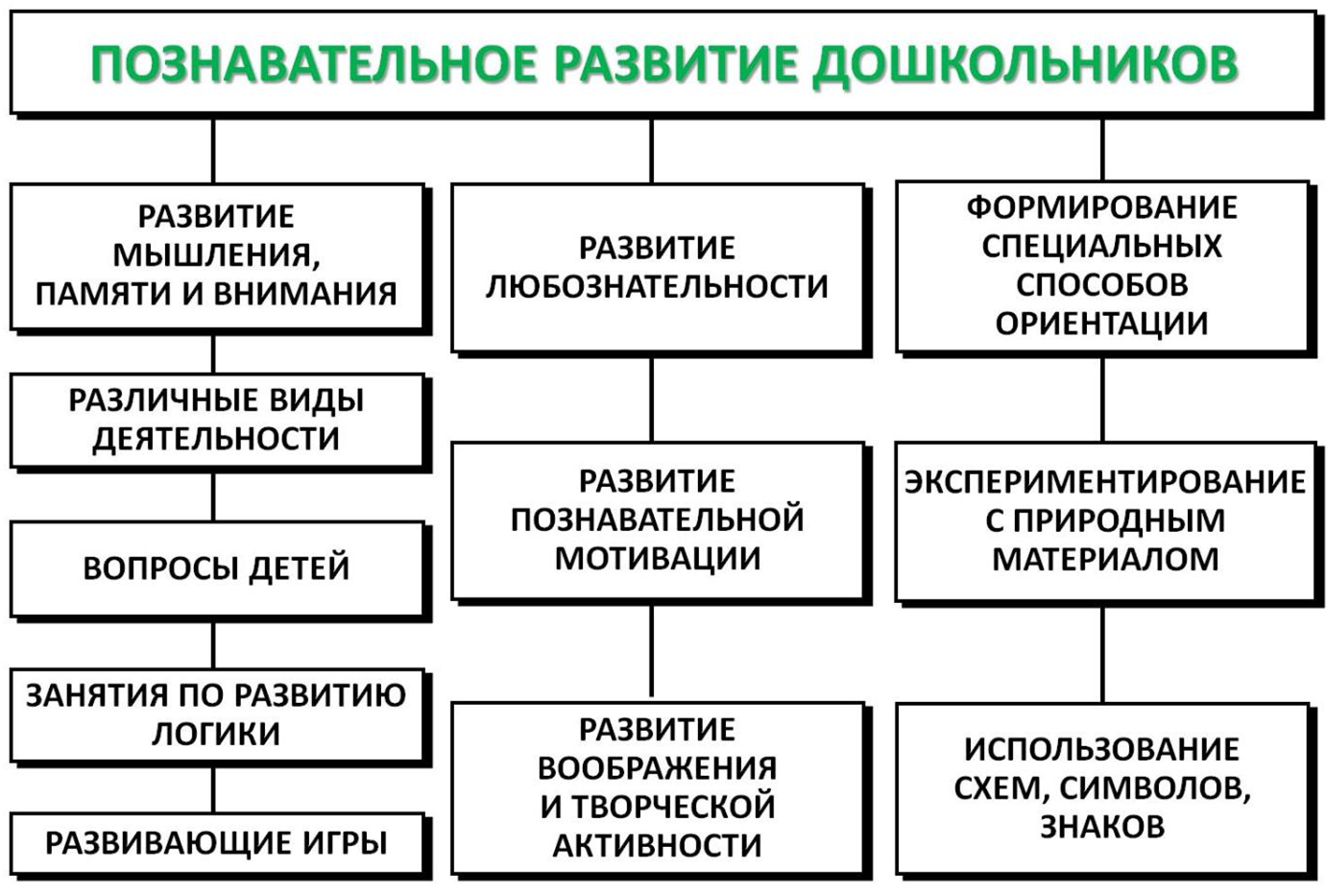 ПОЗНАВАТЕЛЬНОЕ РАЗВИТИЕ ДОШКОЛЬНИКОВ

РАЗВИТИЕ МЫШЛЕНИЯ, ПАМЯТИ И ВНИМАНИЯ

РАЗЛИЧНЫЕ ВИДЫ ДЕЯТЕЛЬНОСТИ

ВОПРОСЫ ДЕТЕЙ

ЗАНЯТИЯ ПО РАЗВИТИЮ ЛОГИКИ

РАЗВИВАЮЩИЕ ИГРЫ

РАЗВИТИЕ ЛЮБОЗНАТЕЛЬНОСТИ

РАЗВИТИЕ ПОЗНАВАТЕЛЬНОЙ МОТИВАЦИИ

РАЗВИТИЕ ВООБРАЖЕНИЯ И ТВОРЧЕСКОЙ АКТИВНОСТИ

ФОРМИРОВАНИЕ СПЕЦИАЛЬНЫХ СПОСОБОВ ОРИЕНТАЦИИ

ЭКСПЕРИМЕНТИРОВАНИЕ С ПРИРОДНЫМ МАТЕРИАЛОМ

ИСПОЛЬЗОВАНИЕ СХЕМ, СИМВОЛОВ, ЗНАКОВ